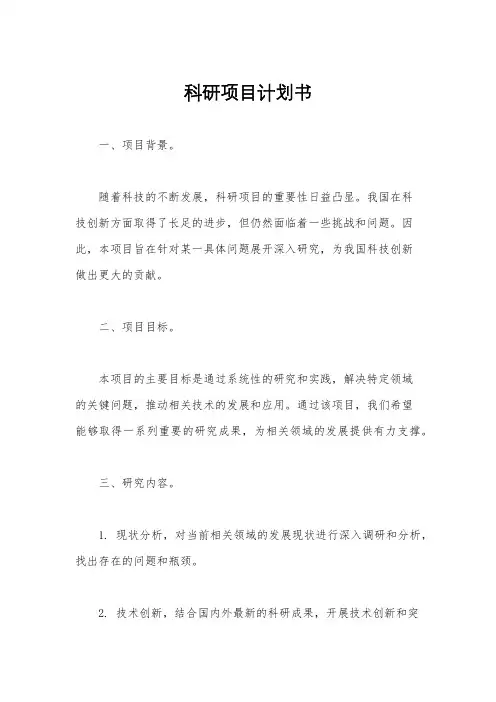 科研项目计划书

一、项目背景。

随着科技的不断发展，科研项目的重要性日益凸显。我国在科技创新方面取得了长足的进步，但仍然面临着一些挑战和问题。因此，本项目旨在针对某一具体问题展开深入研究，为我国科技创新做出更大的贡献。

二、项目目标。

本项目的主要目标是通过系统性的研究和实践，解决特定领域的关键问题，推动相关技术的发展和应用。通过该项目，我们希望能够取得一系列重要的研究成果，为相关领域的发展提供有力支撑。

三、研究内容。

1. 现状分析，对当前相关领域的发展现状进行深入调研和分析，找出存在的问题和瓶颈。

2. 技术创新，结合国内外最新的科研成果，开展技术创新和突